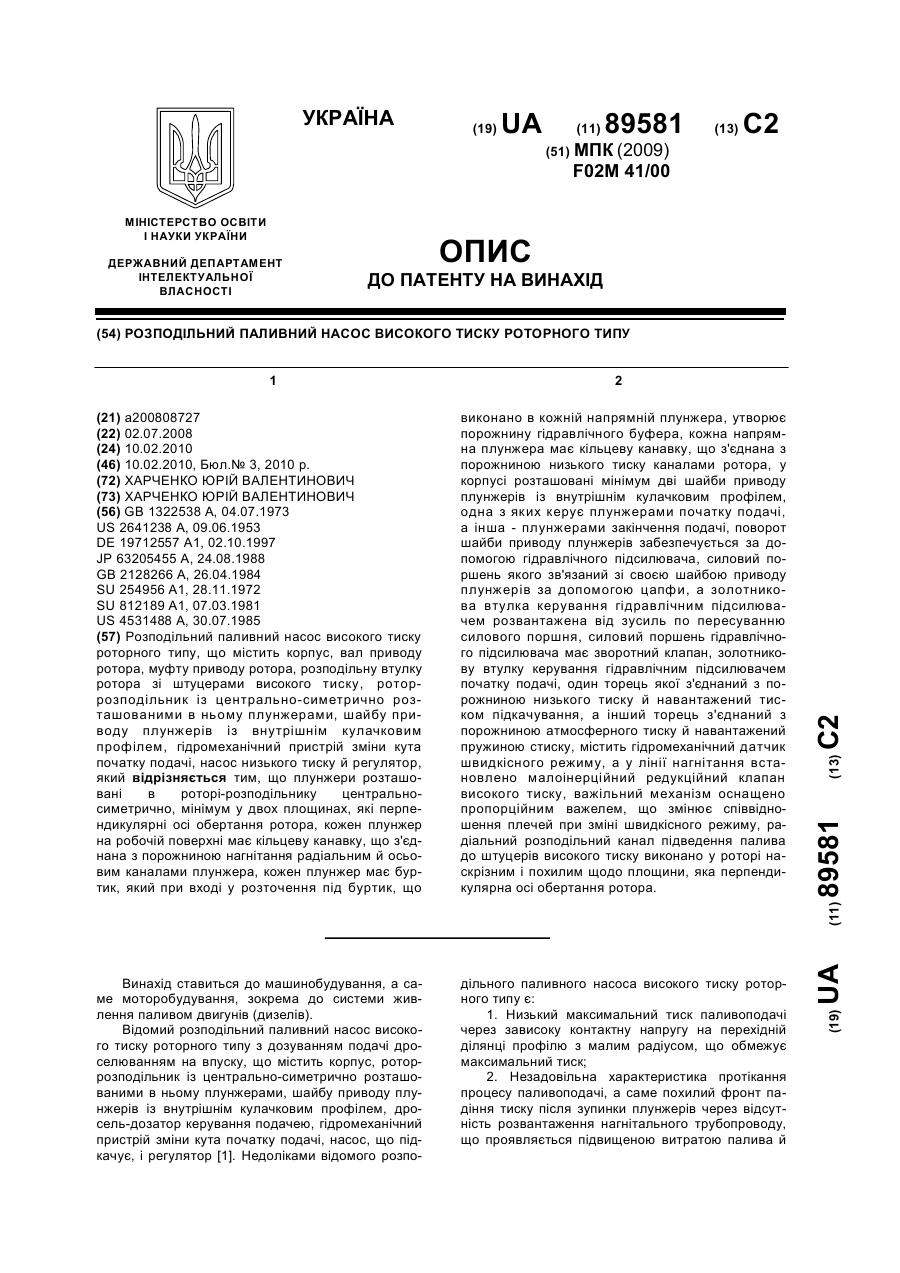 УКРАЇНА

(19) UA (11) 89581 (13) C2

(51) МПК (2009)
F02M 41/00

МІНІСТЕРСТВО ОСВІТИ І НАУКИ УКРАЇНИ

ДЕРЖАВНИЙ ДЕПАРТАМЕНТ ІНТЕЛЕКТУАЛЬНОЇ ВЛАСНОСТІ

ОПИС
ДО ПАТЕНТУ НА ВИНАХІД

(54) РОЗПОДІЛЬНИЙ ПАЛИВНИЙ НАСОС ВИСОКОГО ТИСКУ РОТОРНОГО ТИПУ

1

(21) a200808727
(22) 02.07.2008
(24) 10.02.2010
(46) 10.02.2010, Бюл.№ 3, 2010 р.
(72) ХАРЧЕНКО ЮРІЙ ВАЛЕНТИНОВИЧ
(73) ХАРЧЕНКО ЮРІЙ ВАЛЕНТИНОВИЧ
(56) GB 1322538 A, 04.07.1973
US 2641238 A, 09.06.1953
DE 19712557 A1, 02.10.1997
JP 63205455 A, 24.08.1988
GB 2128266 A, 26.04.1984
SU 254956 A1, 28.11.1972
SU 812189 A1, 07.03.1981
US 4531488 A, 30.07.1985
(57) Розподільний паливний насос високого тиску роторного типу, що містить корпус, вал приводу ротора, муфту приводу ротора, розподільну втулку ротора зі штуцерами високого тиску, ротор-розподільник із центрально-симетрично розташованими в ньому плунжерами, шайбу приводу плунжерів із внутрішнім кулачковим профілем, гідромеханічний пристрій зміни кута початку подачі, насос низького тиску й регулятор, який відрізняється тим, що плунжери розташовані в роторі-розподільнику центрально-симетрично, мінімум у двох площинах, які перпендикулярні осі обертання ротора, кожен плунжер на робочій поверхні має кільцеву канавку, що з'єднана з порожниною нагнітання радіальним й осьовим каналами плунжера, кожен плунжер має буртик, який при вході у розточення під буртик, що

2

виконано в кожній напрямній плунжера, утворює порожнину гідравлічного буфера, кожна напрямна плунжера має кільцеву канавку, що з'єднана з порожниною низького тиску каналами ротора, у корпусі розташовані мінімум дві шайби приводу плунжерів із внутрішнім кулачковим профілем, одна з яких керує плунжерами початку подачі, а інша - плунжерами закінчення подачі, поворот шайби приводу плунжерів забезпечується за допомогою гідравлічного підсилювача, силовий поршень якого зв'язаний зі своєю шайбою приводу плунжерів за допомогою цапфи, а золотникова втулка керування гідравлічним підсилювачем розвантажена від зусиль по пересуванню силового поршня, силовий поршень гідравлічного підсилювача має зворотний клапан, золотникову втулку керування гідравлічним підсилювачем початку подачі, один торець якої з'єднаний з порожниною низького тиску й навантажений тиском підкачування, а інший торець з'єднаний з порожниною атмосферного тиску й навантажений пружиною стиску, містить гідромеханічний датчик швидкісного режиму, а у лінії нагнітання встановлено малоінерційний редукційний клапан високого тиску, важільний механізм оснащено пропорційним важелем, що змінює співвідношення плечей при зміні швидкісного режиму, радіальний розподільний канал підведення палива до штуцерів високого тиску виконано у роторі наскрізним і похилим щодо площини, яка перпендикулярна осі обертання ротора.

(19) UA (11) 89581 (13) C2

Винахід ставиться до машинобудування, а саме моторобудування, зокрема до системи живлення паливом двигунів (дизелів).

Відомий розподільний паливний насос високого тиску роторного типу з дозуванням подачі дроселюванням на впуску, що містить корпус, ротор-розподільник із центрально-симетрично розташованими в ньому плунжерами, шайбу приводу плунжерів із внутрішнім кулачковим профілем, дросель-дозатор керування подачею, гідромеханічний пристрій зміни кута початку подачі, насос, що підкачує, і регулятор [1]. Недоліками відомого розподільного паливного насоса високого тиску роторного типу є:

1. Низький максимальний тиск паливоподачі через зависоку контактну напругу на перехідній ділянці профілю з малим радіусом, що обмежує максимальний тиск;

2. Незадовільна характеристика протікання процесу паливоподачі, а саме похилий фронт падіння тиску після зупинки плунжерів через відсутність розвантаження нагнітального трубопроводу, що проявляється підвищеною витратою палива й